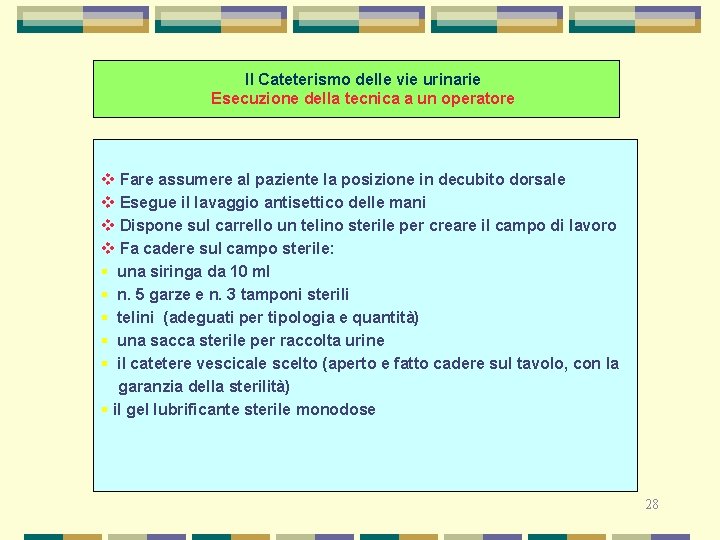 Il Cateterismo delle vie urinarie
Esecuzione della tecnica a un operatore

❖ Fare assumere al paziente la posizione in decubito dorsale
❖ Esegue il lavaggio antisettico delle mani
❖ Dispone sul carrello un telino sterile per creare il campo di lavoro
❖ Fa cadere sul campo sterile:
▪ una siringa da 10 ml
▪ n. 5 garze e n. 3 tamponi sterili
▪ telini (adeguati per tipologia e quantità)
▪ una sacca sterile per raccolta urine
▪ il catetere vescicale scelto (aperto e fatto cadere sul tavolo, con la garanzia della sterilità)
▪ il gel lubrificante sterile monodose

28